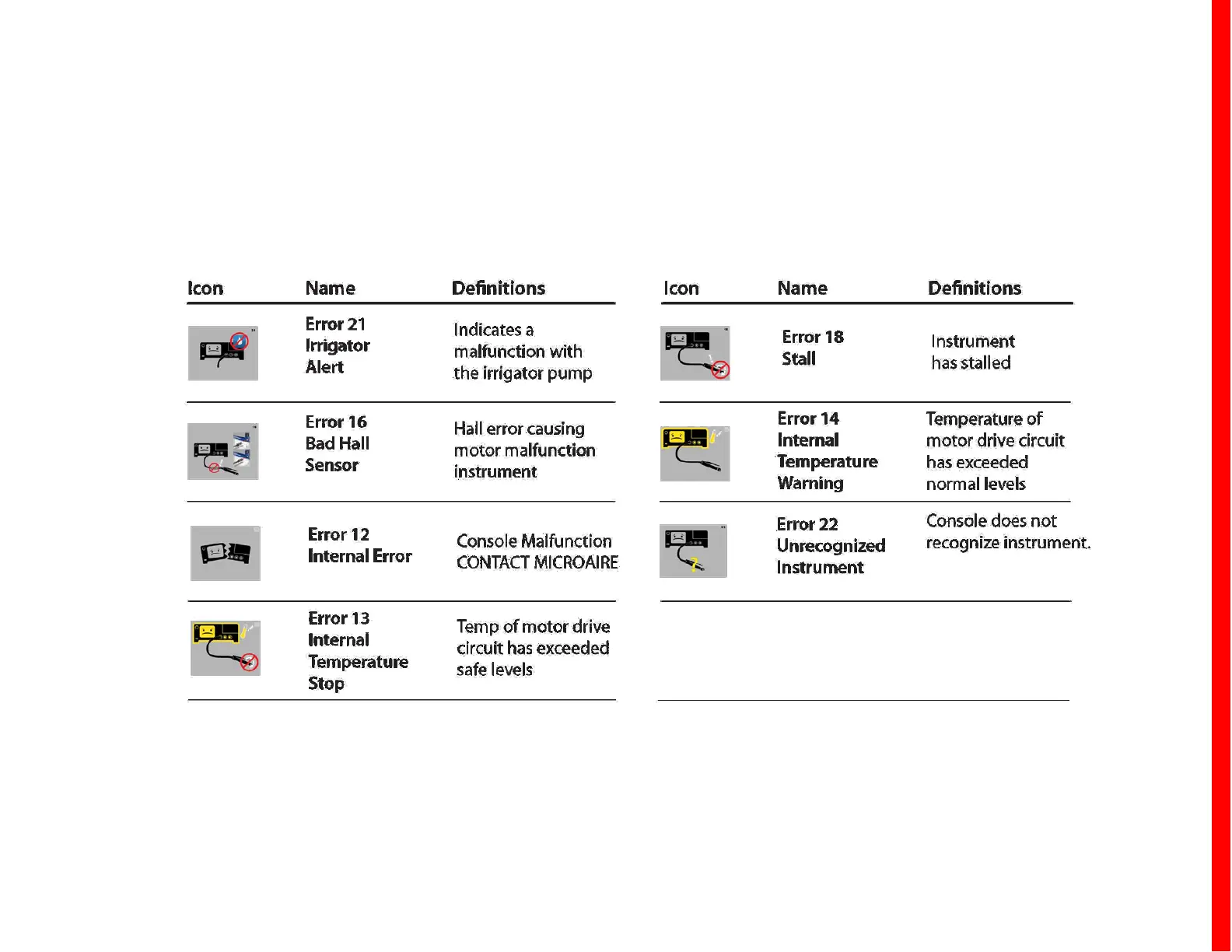 | Icon | Name | Definitions |
|---|---|---|
| | Error 21 Irrigator Alert | Indicates a malfunction with the irrigator pump |
| | Error 16 Bad Hall Sensor | Hall error causing motor malfunction instrument |
| | Error 12 Internal Error | Console Malfunction CONTACT MICROAIRE |
| | Error 13 Internal Temperature Stop | Temp of motor drive circuit has exceeded safe levels |

| Icon | Name | Definitions |
|---|---|---|
| | Error 18 Stall | Instrument has stalled |
| | Error 14 Internal Temperature Warning | Temperature of motor drive circuit has exceeded normal levels |
| | Error 22 Unrecognized Instrument | Console does not recognize instrument. |